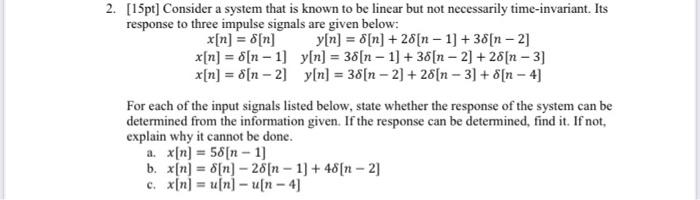 2. [15pt] Consider a system that is known to be linear but not necessarily time-invariant. Its response to three impulse signals are given below:

$x[n] = \delta[n]$ $y[n] = \delta[n] + 2\delta[n-1] + 3\delta[n-2]$
$x[n] = \delta[n-1]$ $y[n] = 3\delta[n-1] + 3\delta[n-2] + 2\delta[n-3]$
$x[n] = \delta[n-2]$ $y[n] = 3\delta[n-2] + 2\delta[n-3] + \delta[n-4]$

For each of the input signals listed below, state whether the response of the system can be determined from the information given. If the response can be determined, find it. If not, explain why it cannot be done.

a. $x[n] = 5\delta[n-1]$
b. $x[n] = \delta[n] - 2\delta[n-1] + 4\delta[n-2]$
c. $x[n] = u[n] - u[n-4]$